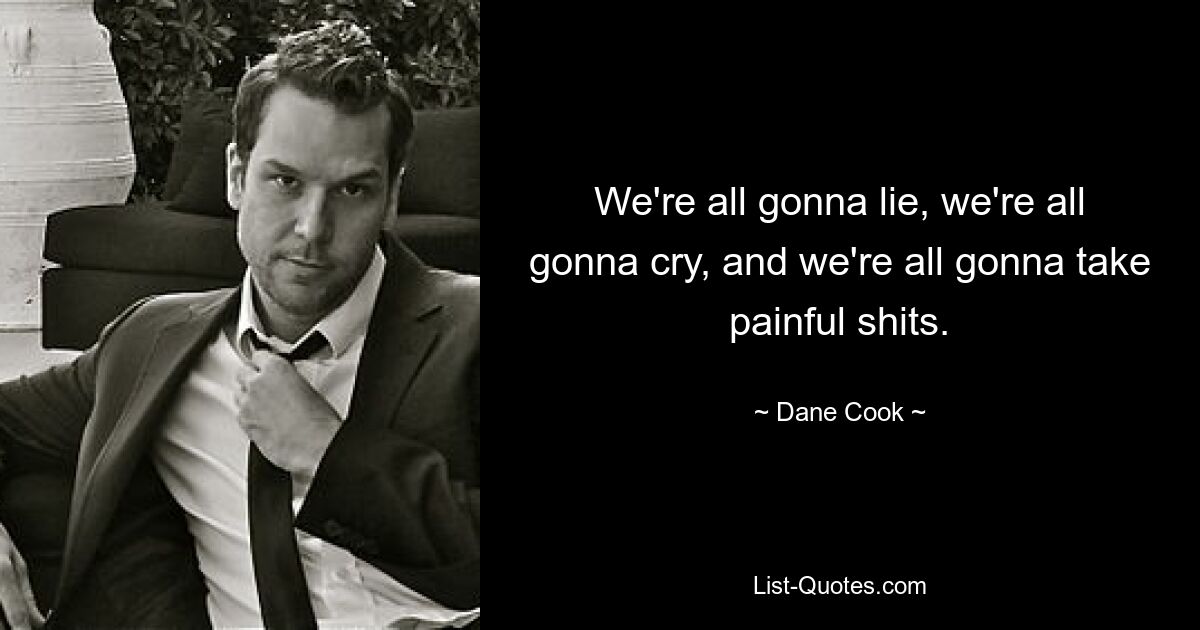 We're all gonna lie, we're all gonna cry, and we're all gonna take painful shits.

~ Dane Cook ~

List-Quotes.com